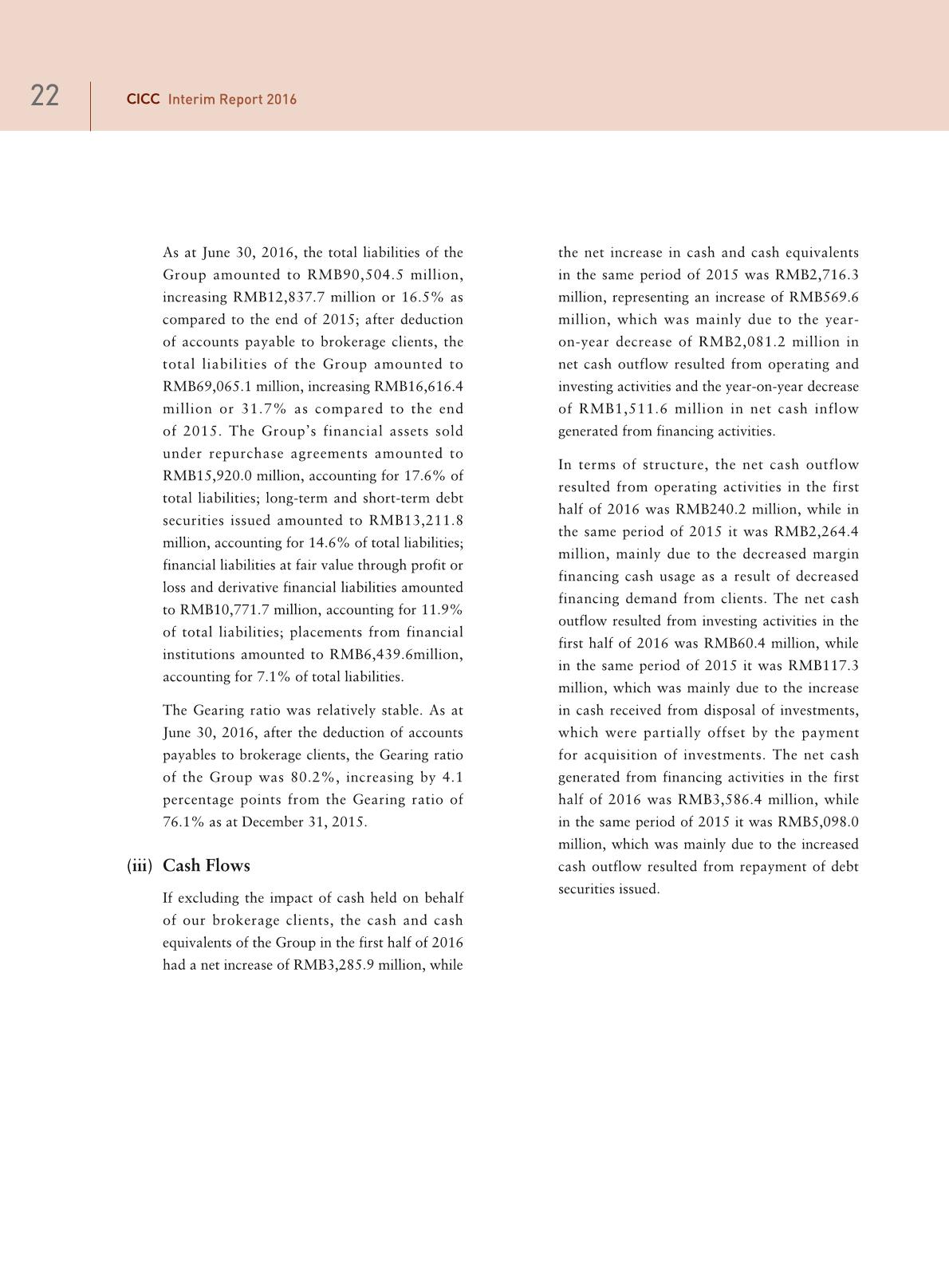 22 CICC Interim Report 2016

As at June 30, 2016, the total liabilities of the Group amounted to RMB90,504.5 million, increasing RMB12,837.7 million or 16.5% as compared to the end of 2015; after deduction of accounts payable to brokerage clients, the total liabilities of the Group amounted to RMB69,065.1 million, increasing RMB16,616.4 million or 31.7% as compared to the end of 2015. The Group's financial assets sold under repurchase agreements amounted to RMB15,920.0 million, accounting for 17.6% of total liabilities; long-term and short-term debt securities issued amounted to RMB13,211.8 million, accounting for 14.6% of total liabilities; financial liabilities at fair value through profit or loss and derivative financial liabilities amounted to RMB10,771.7 million, accounting for 11.9% of total liabilities; placements from financial institutions amounted to RMB6,439.6million, accounting for 7.1% of total liabilities.

The Gearing ratio was relatively stable. As at June 30, 2016, after the deduction of accounts payables to brokerage clients, the Gearing ratio of the Group was 80.2%, increasing by 4.1 percentage points from the Gearing ratio of 76.1% as at December 31, 2015.

(iii) Cash Flows

If excluding the impact of cash held on behalf of our brokerage clients, the cash and cash equivalents of the Group in the first half of 2016 had a net increase of RMB3,285.9 million, while the net increase in cash and cash equivalents in the same period of 2015 was RMB2,716.3 million, representing an increase of RMB569.6 million, which was mainly due to the year-on-year decrease of RMB2,081.2 million in net cash outflow resulted from operating and investing activities and the year-on-year decrease of RMB1,511.6 million in net cash inflow generated from financing activities.

In terms of structure, the net cash outflow resulted from operating activities in the first half of 2016 was RMB240.2 million, while in the same period of 2015 it was RMB2,264.4 million, mainly due to the decreased margin financing cash usage as a result of decreased financing demand from clients. The net cash outflow resulted from investing activities in the first half of 2016 was RMB60.4 million, while in the same period of 2015 it was RMB117.3 million, which was mainly due to the increase in cash received from disposal of investments, which were partially offset by the payment for acquisition of investments. The net cash generated from financing activities in the first half of 2016 was RMB3,586.4 million, while in the same period of 2015 it was RMB5,098.0 million, which was mainly due to the increased cash outflow resulted from repayment of debt securities issued.